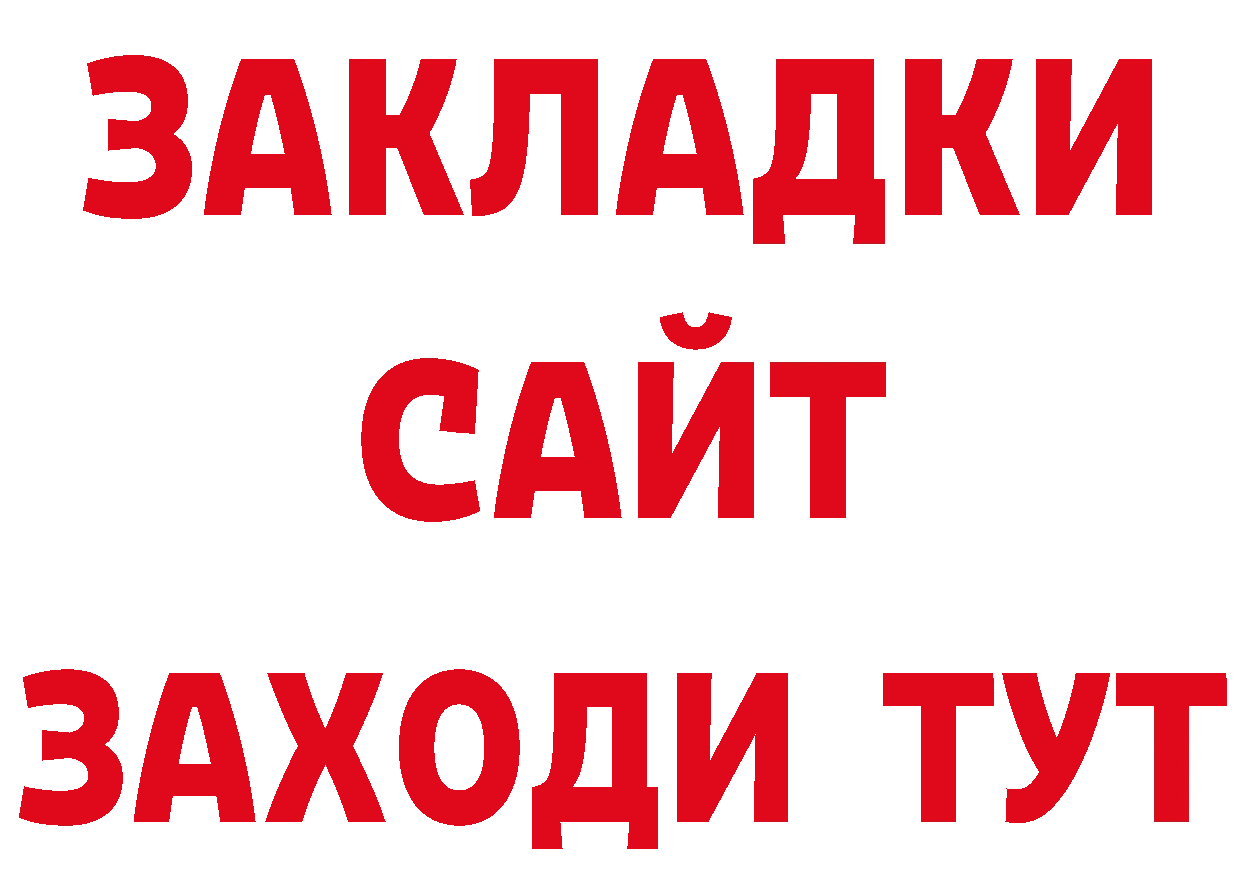 ЗАКЛАДКИ
САЙТ
ЗАХОДИ ТУТ